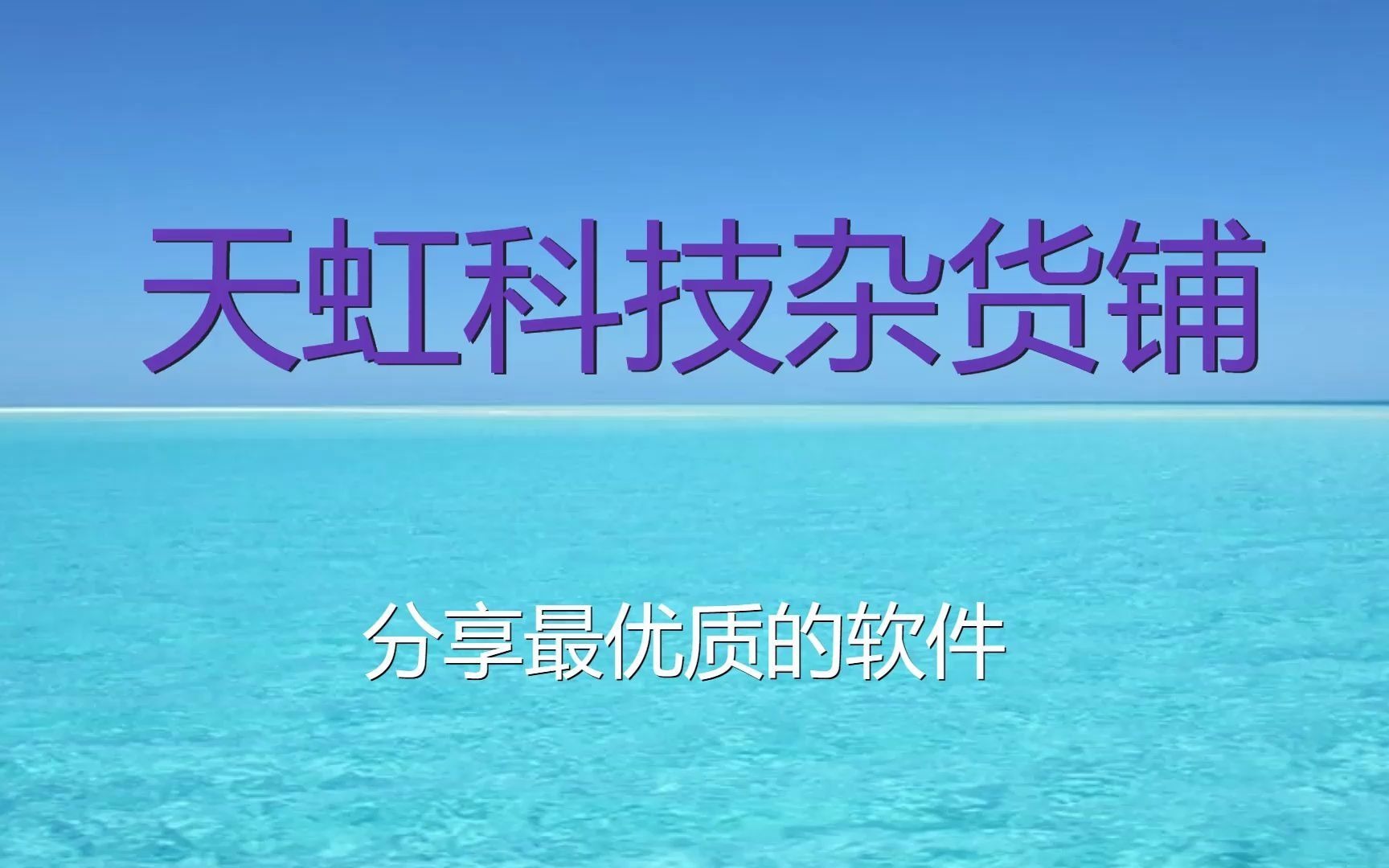 天虹科技杂货铺

分享最优质的软件